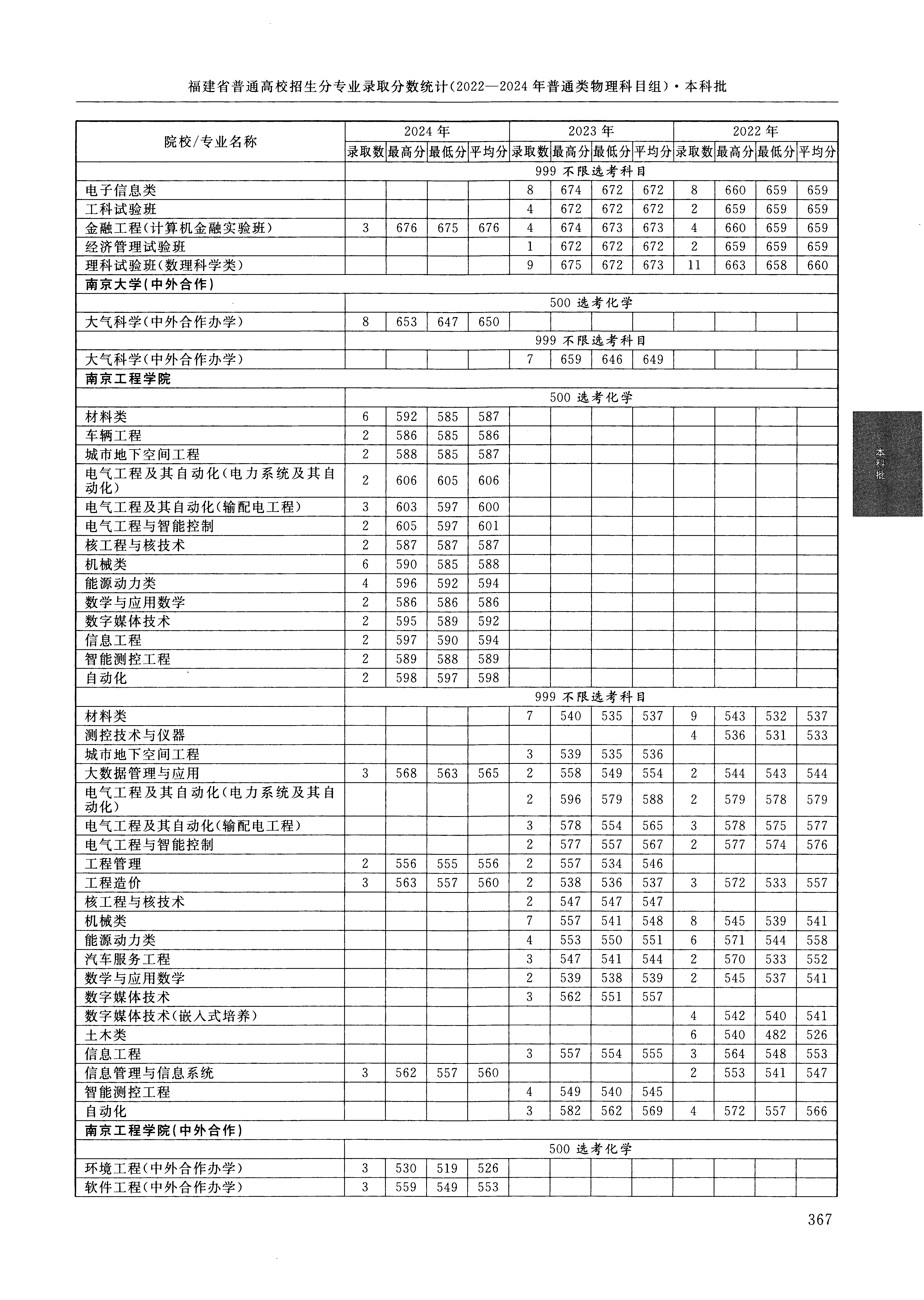 福建省普通高校招生分专业录取分数统计(2022—2024年普通类物理科目组)·本科批

| 院校/专业名称 | 2024年 录取数 | 2024年 最高分 | 2024年 最低分 | 2024年 平均分 | 2023年 录取数 | 2023年 最高分 | 2023年 最低分 | 2023年 平均分 | 2022年 录取数 | 2022年 最高分 | 2022年 最低分 | 2022年 平均分 |
|---|---|---|---|---|---|---|---|---|---|---|---|---|
| | 999 不限选考科目 | | | | | | | | | | | |
| 电子信息类 | | | | | 8 | 674 | 672 | 672 | 8 | 660 | 659 | 659 |
| 工科试验班 | | | | | 4 | 672 | 672 | 672 | 2 | 659 | 659 | 659 |
| 金融工程(计算机金融实验班) | 3 | 676 | 675 | 676 | 4 | 674 | 673 | 673 | 4 | 660 | 659 | 659 |
| 经济管理试验班 | | | | | 1 | 672 | 672 | 672 | 2 | 659 | 659 | 659 |
| 理科试验班(数理科学类) | | | | | 9 | 675 | 672 | 673 | 11 | 663 | 658 | 660 |
| 南京大学(中外合作) | | | | | | | | | | | | |
| | 500 选考化学 | | | | | | | | | | | |
| 大气科学(中外合作办学) | 8 | 653 | 647 | 650 | | | | | | | | |
| | 999 不限选考科目 | | | | | | | | | | | |
| 大气科学(中外合作办学) | | | | | 7 | 659 | 646 | 649 | | | | |
| 南京工程学院 | | | | | | | | | | | | |
| | 500 选考化学 | | | | | | | | | | | |
| 材料类 | 6 | 592 | 585 | 587 | | | | | | | | |
| 车辆工程 | 2 | 586 | 585 | 586 | | | | | | | | |
| 城市地下空间工程 | 2 | 588 | 585 | 587 | | | | | | | | |
| 电气工程及其自动化(电力系统及其自动化) | 2 | 606 | 605 | 606 | | | | | | | | |
| 电气工程及其自动化(输配电工程) | 3 | 603 | 597 | 600 | | | | | | | | |
| 电气工程与智能控制 | 2 | 605 | 597 | 601 | | | | | | | | |
| 核工程与核技术 | 2 | 587 | 587 | 587 | | | | | | | | |
| 机械类 | 6 | 590 | 585 | 588 | | | | | | | | |
| 能源动力类 | 4 | 596 | 592 | 594 | | | | | | | | |
| 数学与应用数学 | 2 | 586 | 586 | 586 | | | | | | | | |
| 数字媒体技术 | 2 | 595 | 589 | 592 | | | | | | | | |
| 信息工程 | 2 | 597 | 590 | 594 | | | | | | | | |
| 智能测控工程 | 2 | 589 | 588 | 589 | | | | | | | | |
| 自动化 | 2 | 598 | 597 | 598 | | | | | | | | |
| | 999 不限选考科目 | | | | | | | | | | | |
| 材料类 | | | | | 7 | 540 | 535 | 537 | 9 | 543 | 532 | 537 |
| 测控技术与仪器 | | | | | | | | | 4 | 536 | 531 | 533 |
| 城市地下空间工程 | | | | | 3 | 539 | 535 | 536 | | | | |
| 大数据管理与应用 | 3 | 568 | 563 | 565 | 2 | 558 | 549 | 554 | 2 | 544 | 543 | 544 |
| 电气工程及其自动化(电力系统及其自动化) | | | | | 2 | 596 | 579 | 588 | 2 | 579 | 578 | 579 |
| 电气工程及其自动化(输配电工程) | | | | | 3 | 578 | 554 | 565 | 3 | 578 | 575 | 577 |
| 电气工程与智能控制 | | | | | 2 | 577 | 557 | 567 | 2 | 577 | 574 | 576 |
| 工程管理 | 2 | 556 | 555 | 556 | 2 | 557 | 534 | 546 | | | | |
| 工程造价 | 3 | 563 | 557 | 560 | 2 | 538 | 536 | 537 | 3 | 572 | 533 | 557 |
| 核工程与核技术 | | | | | 2 | 547 | 547 | 547 | | | | |
| 机械类 | | | | | 7 | 557 | 541 | 548 | 8 | 545 | 539 | 541 |
| 能源动力类 | | | | | 4 | 553 | 550 | 551 | 6 | 571 | 544 | 558 |
| 汽车服务工程 | | | | | 3 | 547 | 541 | 544 | 2 | 570 | 533 | 552 |
| 数学与应用数学 | | | | | 2 | 539 | 538 | 539 | 2 | 545 | 537 | 541 |
| 数字媒体技术 | | | | | 3 | 562 | 551 | 557 | | | | |
| 数字媒体技术(嵌入式培养) | | | | | | | | | 4 | 542 | 540 | 541 |
| 土木类 | | | | | | | | | 6 | 540 | 482 | 526 |
| 信息工程 | | | | | 3 | 557 | 554 | 555 | 3 | 564 | 548 | 553 |
| 信息管理与信息系统 | 3 | 562 | 557 | 560 | | | | | 2 | 553 | 541 | 547 |
| 智能测控工程 | | | | | 4 | 549 | 540 | 545 | | | | |
| 自动化 | | | | | 3 | 582 | 562 | 569 | 4 | 572 | 557 | 566 |
| 南京工程学院(中外合作) | | | | | | | | | | | | |
| | 500 选考化学 | | | | | | | | | | | |
| 环境工程(中外合作办学) | 3 | 530 | 519 | 526 | | | | | | | | |
| 软件工程(中外合作办学) | 3 | 559 | 549 | 553 | | | | | | | | |

本科批

367